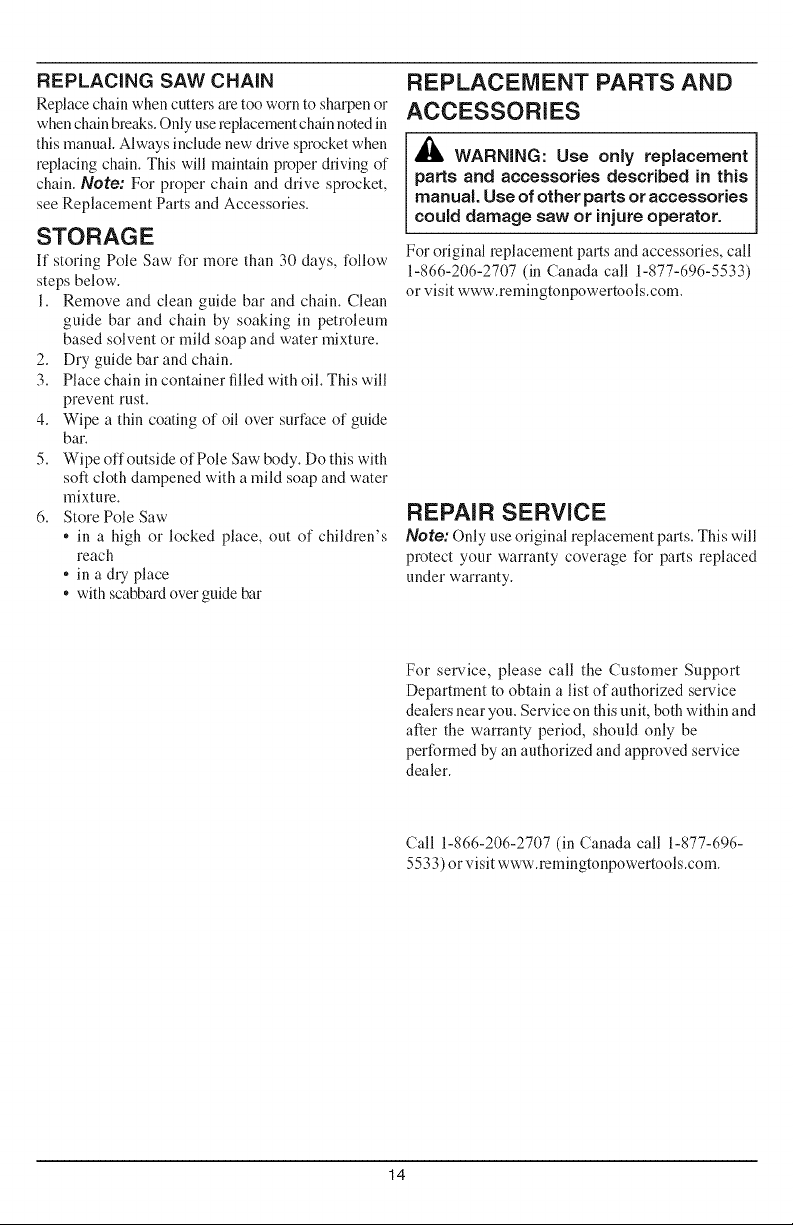 REPLACING SAW CHAIN

Replace chain when cutters are too worn to sharpen or when chain breaks. Only use replacement chain noted in this manual. Always include new drive sprocket when replacing chain. This will maintain proper driving of chain. Note: For proper chain and drive sprocket, see Replacement Parts and Accessories.

STORAGE

If storing Pole Saw for more than 30 days, follow steps below.

1. Remove and clean guide bar and chain. Clean guide bar and chain by soaking in petroleum based solvent or mild soap and water mixture.
2. Dry guide bar and chain.
3. Place chain in container filled with oil. This will prevent rust.
4. Wipe a thin coating of oil over surface of guide bar.
5. Wipe off outside of Pole Saw body. Do this with soft cloth dampened with a mild soap and water mixture.
6. Store Pole Saw
• in a high or locked place, out of children's reach
• in a dry place
• with scabbard over guide bar

REPLACEMENT PARTS AND ACCESSORIES

WARNING: Use only replacement parts and accessories described in this manual. Use of other parts or accessories could damage saw or injure operator.

For original replacement parts and accessories, call 1-866-206-2707 (in Canada call 1-877-696-5533) or visit www.remingtonpowertools.com.

REPAIR SERVICE

Note: Only use original replacement parts. This will protect your warranty coverage for parts replaced under warranty.

For service, please call the Customer Support Department to obtain a list of authorized service dealers near you. Service on this unit, both within and after the warranty period, should only be performed by an authorized and approved service dealer.

Call 1-866-206-2707 (in Canada call 1-877-696-5533) or visit www.remingtonpowertools.com.

14